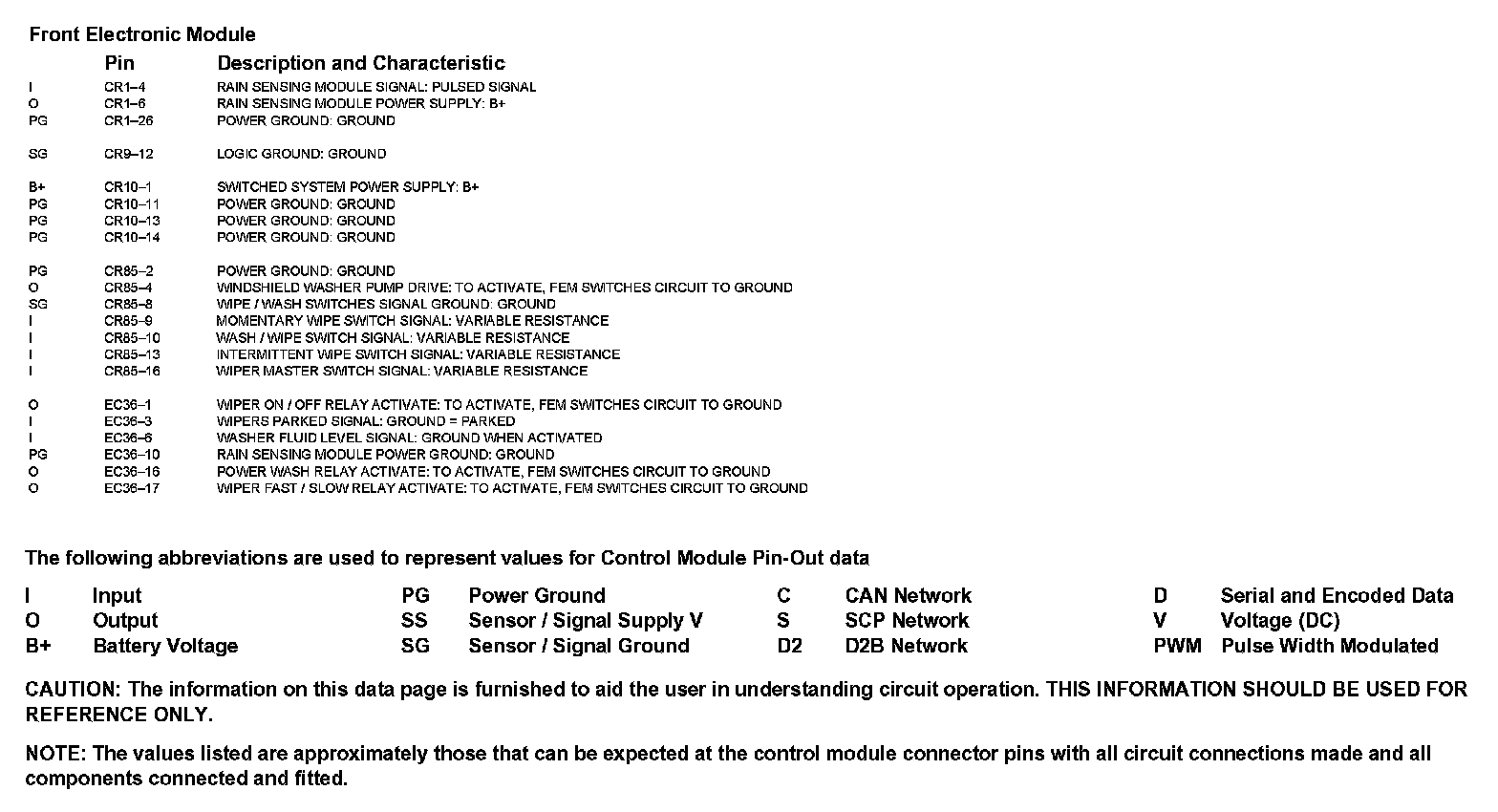 Front Electronic Module

| | Pin | Description and Characteristic |
|---|---|---|
| I | CR1–4 | RAIN SENSING MODULE SIGNAL: PULSED SIGNAL |
| O | CR1–6 | RAIN SENSING MODULE POWER SUPPLY: B+ |
| PG | CR1–26 | POWER GROUND: GROUND |
| SG | CR9–12 | LOGIC GROUND: GROUND |
| B+ | CR10–1 | SWITCHED SYSTEM POWER SUPPLY: B+ |
| PG | CR10–11 | POWER GROUND: GROUND |
| PG | CR10–13 | POWER GROUND: GROUND |
| PG | CR10–14 | POWER GROUND: GROUND |
| PG | CR85–2 | POWER GROUND: GROUND |
| O | CR85–4 | WINDSHIELD WASHER PUMP DRIVE: TO ACTIVATE, FEM SWITCHES CIRCUIT TO GROUND |
| SG | CR85–8 | WIPE / WASH SWITCHES SIGNAL GROUND: GROUND |
| I | CR85–9 | MOMENTARY WIPE SWITCH SIGNAL: VARIABLE RESISTANCE |
| I | CR85–10 | WASH / WIPE SWITCH SIGNAL: VARIABLE RESISTANCE |
| I | CR85–13 | INTERMITTENT WIPE SWITCH SIGNAL: VARIABLE RESISTANCE |
| I | CR85–16 | WIPER MASTER SWITCH SIGNAL: VARIABLE RESISTANCE |
| O | EC36–1 | WIPER ON / OFF RELAY ACTIVATE: TO ACTIVATE, FEM SWITCHES CIRCUIT TO GROUND |
| I | EC36–3 | WIPERS PARKED SIGNAL: GROUND = PARKED |
| I | EC36–6 | WASHER FLUID LEVEL SIGNAL: GROUND WHEN ACTIVATED |
| PG | EC36–10 | RAIN SENSING MODULE POWER GROUND: GROUND |
| O | EC36–16 | POWER WASH RELAY ACTIVATE: TO ACTIVATE, FEM SWITCHES CIRCUIT TO GROUND |
| O | EC36–17 | WIPER FAST / SLOW RELAY ACTIVATE: TO ACTIVATE, FEM SWITCHES CIRCUIT TO GROUND |

The following abbreviations are used to represent values for Control Module Pin-Out data

| | | | | | | | |
|---|---|---|---|---|---|---|---|
| I | Input | PG | Power Ground | C | CAN Network | D | Serial and Encoded Data |
| O | Output | SS | Sensor / Signal Supply V | S | SCP Network | V | Voltage (DC) |
| B+ | Battery Voltage | SG | Sensor / Signal Ground | D2 | D2B Network | PWM | Pulse Width Modulated |

CAUTION: The information on this data page is furnished to aid the user in understanding circuit operation. THIS INFORMATION SHOULD BE USED FOR REFERENCE ONLY.

NOTE: The values listed are approximately those that can be expected at the control module connector pins with all circuit connections made and all components connected and fitted.